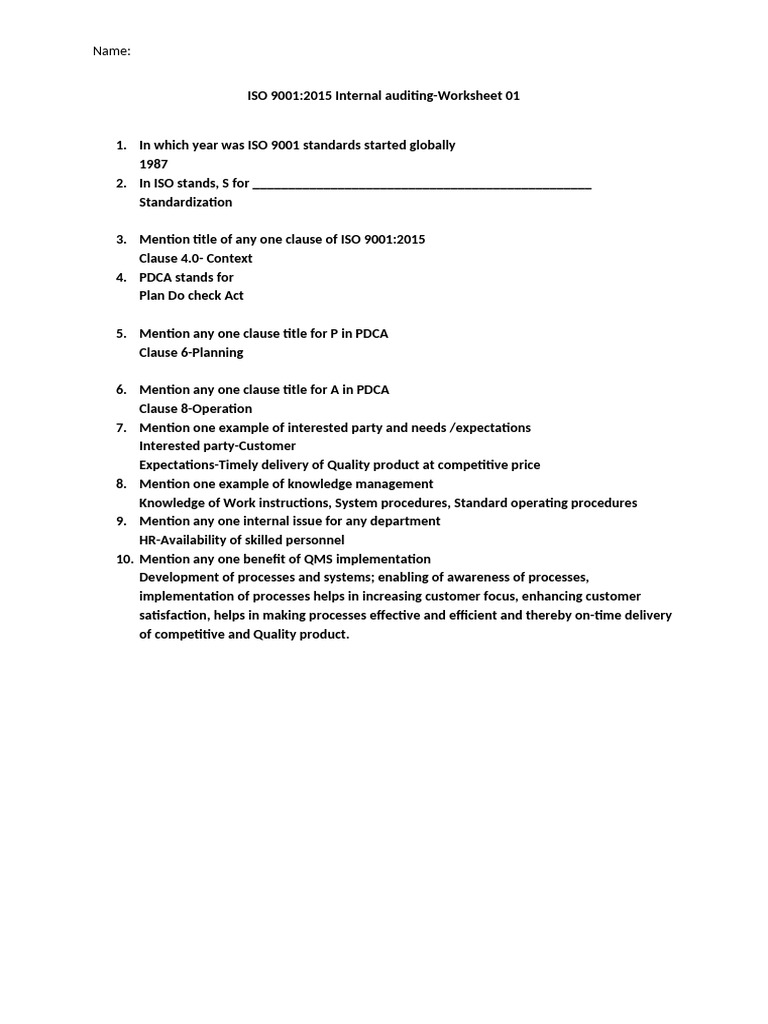 Name:

ISO 9001:2015 Internal auditing-Worksheet 01

1. In which year was ISO 9001 standards started globally
1987
2. In ISO stands, S for ____
Standardization

3. Mention title of any one clause of ISO 9001:2015
Clause 4.0- Context
4. PDCA stands for
Plan Do check Act

5. Mention any one clause title for P in PDCA
Clause 6-Planning

6. Mention any one clause title for A in PDCA
Clause 8-Operation
7. Mention one example of interested party and needs /expectations
Interested party-Customer
Expectations-Timely delivery of Quality product at competitive price
8. Mention one example of knowledge management
Knowledge of Work instructions, System procedures, Standard operating procedures
9. Mention any one internal issue for any department
HR-Availability of skilled personnel
10. Mention any one benefit of QMS implementation
Development of processes and systems; enabling of awareness of processes, implementation of processes helps in increasing customer focus, enhancing customer satisfaction, helps in making processes effective and efficient and thereby on-time delivery of competitive and Quality product.